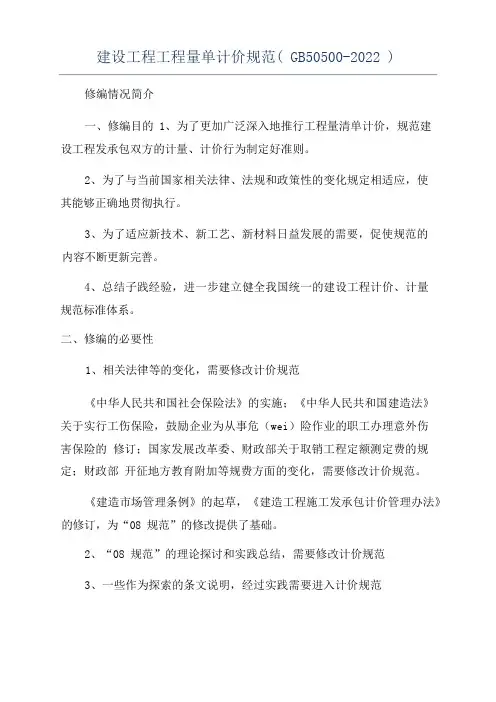 建设工程工程量单计价规范（ GB50500-2022 ）

修编情况简介

一、修编目的 1、为了更加广泛深入地推行工程量清单计价，规范建设工程发承包双方的计量、计价行为制定好准则。

2、为了与当前国家相关法律、法规和政策性的变化规定相适应，使其能够正确地贯彻执行。

3、为了适应新技术、新工艺、新材料日益发展的需要，促使规范的内容不断更新完善。

4、总结子践经验，进一步建立健全我国统一的建设工程计价、计量规范标准体系。

二、修编的必要性

1、相关法律等的变化，需要修改计价规范

《中华人民共和国社会保险法》的实施；《中华人民共和国建造法》关于实行工伤保险，鼓励企业为从事危（wei）险作业的职工办理意外伤害保险的 修订；国家发展改革委、财政部关于取销工程定额测定费的规定；财政部 开征地方教育附加等规费方面的变化，需要修改计价规范。

《建造市场管理条例》的起草，《建造工程施工发承包计价管理办法》的修订，为“08 规范”的修改提供了基础。

2、“08 规范”的理论探讨和实践总结，需要修改计价规范

3、一些作为探索的条文说明，经过实践需要进入计价规范